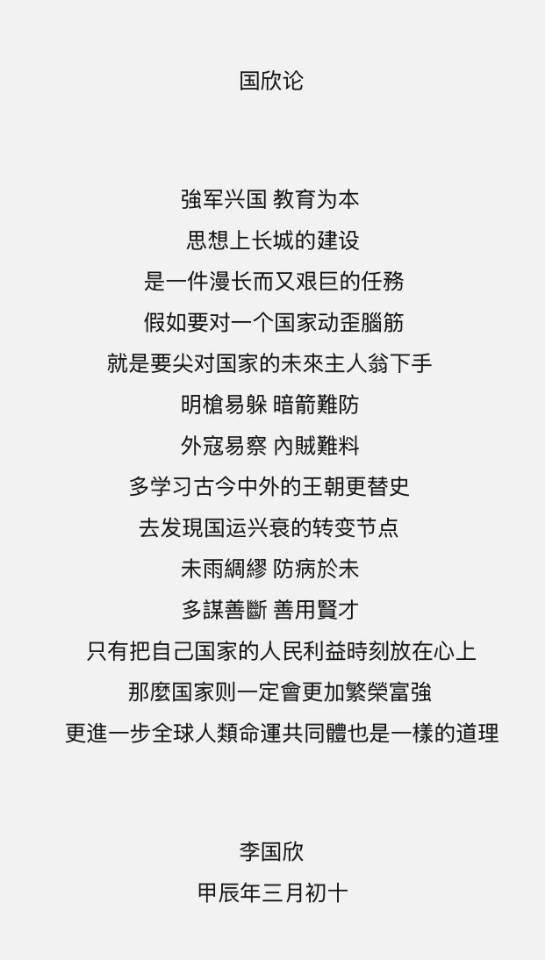 国欣论

強军兴国 教育为本

思想上长城的建设

是一件漫长而又艰巨的任務

假如要对一个国家动歪腦筋

就是要尖对国家的未來主人翁下手

明槍易躲 暗箭難防

外寇易察 內賊難料

多学习古今中外的王朝更替史

去发現国运兴衰的转变节点

未雨綢繆 防病於未

多謀善斷 善用賢才

只有把自己国家的人民利益時刻放在心上

那麼国家则一定會更加繁榮富強

更進一步全球人類命運共同體也是一樣的道理

李国欣

甲辰年三月初十